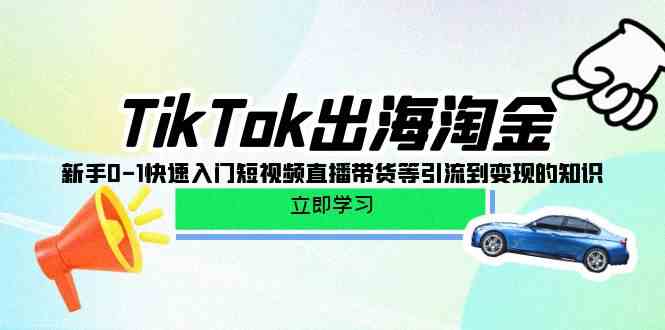 TikTok出海淘金

新手0-1快速入门短视频直播带货等引流到变现的知识

立即学习